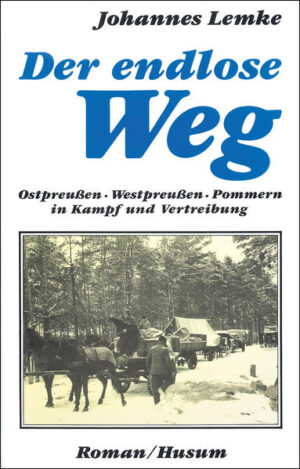 Johannes Lemke

Der endlose Weg

Ostpreußen · Westpreußen · Pommern in Kampf und Vertreibung

Roman/Husum